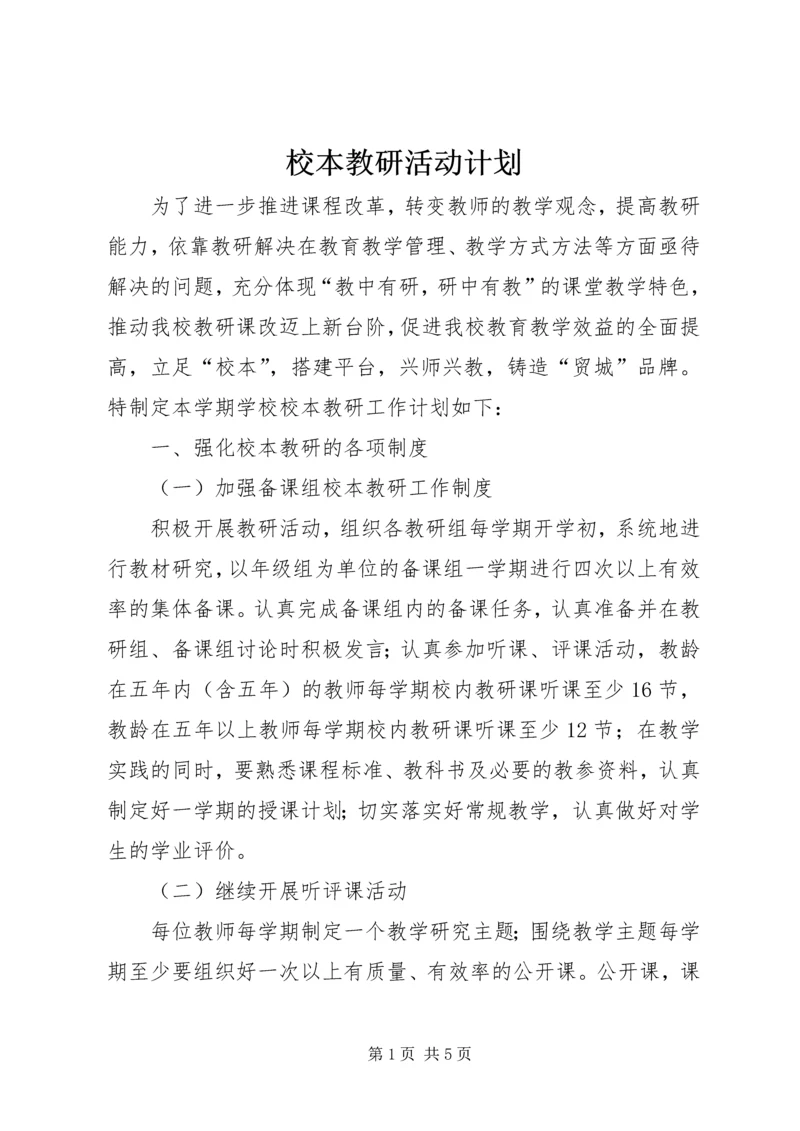 校本教研活动计划

为了进一步推进课程改革，转变教师的教学观念，提高教研能力，依靠教研解决在教育教学管理、教学方式方法等方面亟待解决的问题，充分体现“教中有研，研中有教”的课堂教学特色，推动我校教研课改迈上新台阶，促进我校教育教学效益的全面提高，立足“校本”，搭建平台，兴师兴教，铸造“贸城”品牌。特制定本学期学校校本教研工作计划如下：

一、强化校本教研的各项制度

（一）加强备课组校本教研工作制度

积极开展教研活动，组织各教研组每学期开学初，系统地进行教材研究，以年级组为单位的备课组一学期进行四次以上有效率的集体备课。认真完成备课组内的备课任务，认真准备并在教研组、备课组讨论时积极发言；认真参加听课、评课活动，教龄在五年内（含五年）的教师每学期校内教研课听课至少16节，教龄在五年以上教师每学期校内教研课听课至少12节；在教学实践的同时，要熟悉课程标准、教科书及必要的教参资料，认真制定好一学期的授课计划；切实落实好常规教学，认真做好对学生的学业评价。

（二）继续开展听评课活动

每位教师每学期制定一个教学研究主题；围绕教学主题每学期至少要组织好一次以上有质量、有效率的公开课。公开课，课

第1页 共5页